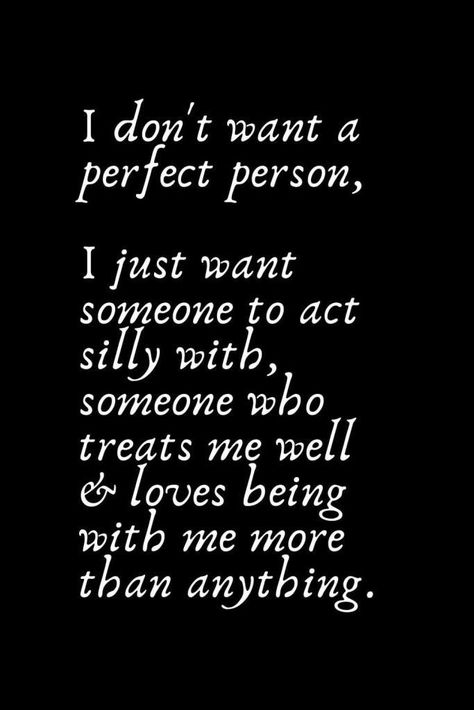 I don't want a perfect person,

I just want someone to act silly with, someone who treats me well & loves being with me more than anything.